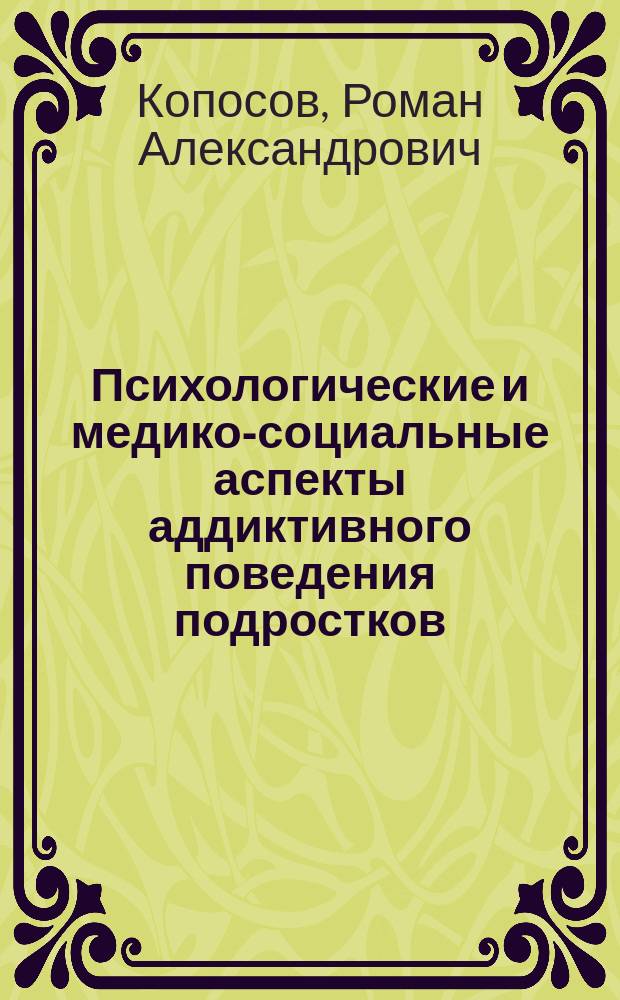 Копосов, Роман Александрович

Психологические и медико-социальные аспекты аддиктивного поведения подростков